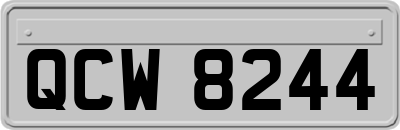 QCW 8244